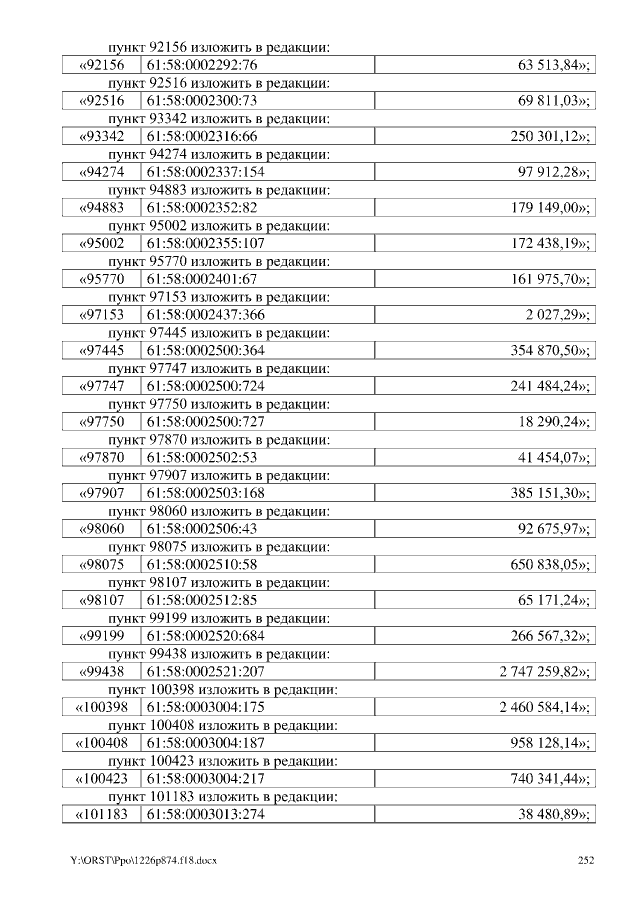 пункт 92156 изложить в редакции:

| «92156 | 61:58:0002292:76 | 63 513,84»; |
|---|---|---|

пункт 92516 изложить в редакции:

| «92516 | 61:58:0002300:73 | 69 811,03»; |
|---|---|---|

пункт 93342 изложить в редакции:

| «93342 | 61:58:0002316:66 | 250 301,12»; |
|---|---|---|

пункт 94274 изложить в редакции:

| «94274 | 61:58:0002337:154 | 97 912,28»; |
|---|---|---|

пункт 94883 изложить в редакции:

| «94883 | 61:58:0002352:82 | 179 149,00»; |
|---|---|---|

пункт 95002 изложить в редакции:

| «95002 | 61:58:0002355:107 | 172 438,19»; |
|---|---|---|

пункт 95770 изложить в редакции:

| «95770 | 61:58:0002401:67 | 161 975,70»; |
|---|---|---|

пункт 97153 изложить в редакции:

| «97153 | 61:58:0002437:366 | 2 027,29»; |
|---|---|---|

пункт 97445 изложить в редакции:

| «97445 | 61:58:0002500:364 | 354 870,50»; |
|---|---|---|

пункт 97747 изложить в редакции:

| «97747 | 61:58:0002500:724 | 241 484,24»; |
|---|---|---|

пункт 97750 изложить в редакции:

| «97750 | 61:58:0002500:727 | 18 290,24»; |
|---|---|---|

пункт 97870 изложить в редакции:

| «97870 | 61:58:0002502:53 | 41 454,07»; |
|---|---|---|

пункт 97907 изложить в редакции:

| «97907 | 61:58:0002503:168 | 385 151,30»; |
|---|---|---|

пункт 98060 изложить в редакции:

| «98060 | 61:58:0002506:43 | 92 675,97»; |
|---|---|---|

пункт 98075 изложить в редакции:

| «98075 | 61:58:0002510:58 | 650 838,05»; |
|---|---|---|

пункт 98107 изложить в редакции:

| «98107 | 61:58:0002512:85 | 65 171,24»; |
|---|---|---|

пункт 99199 изложить в редакции:

| «99199 | 61:58:0002520:684 | 266 567,32»; |
|---|---|---|

пункт 99438 изложить в редакции:

| «99438 | 61:58:0002521:207 | 2 747 259,82»; |
|---|---|---|

пункт 100398 изложить в редакции:

| «100398 | 61:58:0003004:175 | 2 460 584,14»; |
|---|---|---|

пункт 100408 изложить в редакции:

| «100408 | 61:58:0003004:187 | 958 128,14»; |
|---|---|---|

пункт 100423 изложить в редакции:

| «100423 | 61:58:0003004:217 | 740 341,44»; |
|---|---|---|

пункт 101183 изложить в редакции:

| «101183 | 61:58:0003013:274 | 38 480,89»; |
|---|---|---|

Y:\ORST\Ppo\1226p874.f18.docx 252